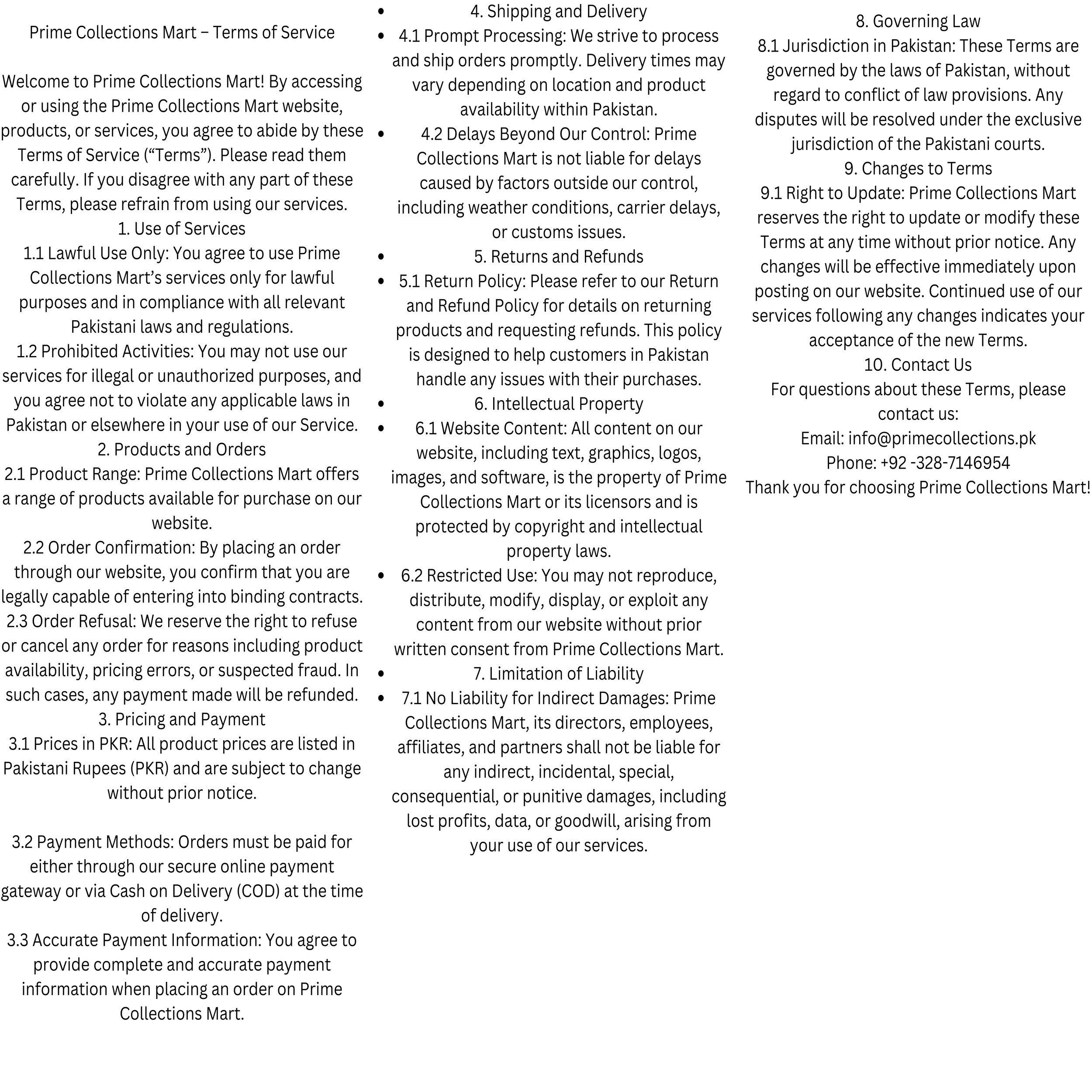 Prime Collections Mart – Terms of Service

Welcome to Prime Collections Mart! By accessing or using the Prime Collections Mart website, products, or services, you agree to abide by these Terms of Service (“Terms”). Please read them carefully. If you disagree with any part of these Terms, please refrain from using our services.
1. Use of Services
1.1 Lawful Use Only: You agree to use Prime Collections Mart’s services only for lawful purposes and in compliance with all relevant Pakistani laws and regulations.
1.2 Prohibited Activities: You may not use our services for illegal or unauthorized purposes, and you agree not to violate any applicable laws in Pakistan or elsewhere in your use of our Service.
2. Products and Orders
2.1 Product Range: Prime Collections Mart offers a range of products available for purchase on our website.
2.2 Order Confirmation: By placing an order through our website, you confirm that you are legally capable of entering into binding contracts.
2.3 Order Refusal: We reserve the right to refuse or cancel any order for reasons including product availability, pricing errors, or suspected fraud. In such cases, any payment made will be refunded.
3. Pricing and Payment
3.1 Prices in PKR: All product prices are listed in Pakistani Rupees (PKR) and are subject to change without prior notice.

3.2 Payment Methods: Orders must be paid for either through our secure online payment gateway or via Cash on Delivery (COD) at the time of delivery.
3.3 Accurate Payment Information: You agree to provide complete and accurate payment information when placing an order on Prime Collections Mart.

- 4. Shipping and Delivery
- 4.1 Prompt Processing: We strive to process and ship orders promptly. Delivery times may vary depending on location and product availability within Pakistan.
- 4.2 Delays Beyond Our Control: Prime Collections Mart is not liable for delays caused by factors outside our control, including weather conditions, carrier delays, or customs issues.
- 5. Returns and Refunds
- 5.1 Return Policy: Please refer to our Return and Refund Policy for details on returning products and requesting refunds. This policy is designed to help customers in Pakistan handle any issues with their purchases.
- 6. Intellectual Property
- 6.1 Website Content: All content on our website, including text, graphics, logos, images, and software, is the property of Prime Collections Mart or its licensors and is protected by copyright and intellectual property laws.
- 6.2 Restricted Use: You may not reproduce, distribute, modify, display, or exploit any content from our website without prior written consent from Prime Collections Mart.
- 7. Limitation of Liability
- 7.1 No Liability for Indirect Damages: Prime Collections Mart, its directors, employees, affiliates, and partners shall not be liable for any indirect, incidental, special, consequential, or punitive damages, including lost profits, data, or goodwill, arising from your use of our services.

8. Governing Law
8.1 Jurisdiction in Pakistan: These Terms are governed by the laws of Pakistan, without regard to conflict of law provisions. Any disputes will be resolved under the exclusive jurisdiction of the Pakistani courts.
9. Changes to Terms
9.1 Right to Update: Prime Collections Mart reserves the right to update or modify these Terms at any time without prior notice. Any changes will be effective immediately upon posting on our website. Continued use of our services following any changes indicates your acceptance of the new Terms.
10. Contact Us
For questions about these Terms, please contact us:
Email: info@primecollections.pk
Phone: +92 -328-7146954
Thank you for choosing Prime Collections Mart!